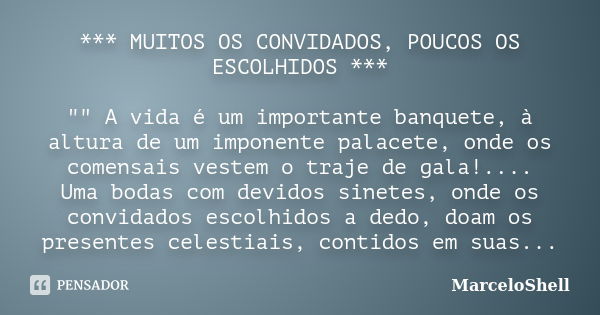 *** MUITOS OS CONVIDADOS, POUCOS OS ESCOLHIDOS ***

"" A vida é um importante banquete, à altura de um imponente palacete, onde os comensais vestem o traje de gala!.... Uma bodas com devidos sinetes, onde os convidados escolhidos a dedo, doam os presentes celestiais, contidos em suas...

PENSADOR

MarceloShell